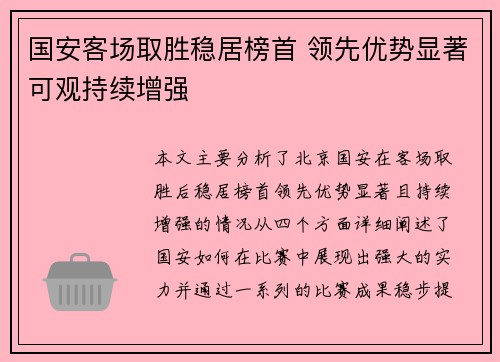 国安客场取胜稳居榜首 领先优势显著可观持续增强

本文主要分析了北京国安在客场取胜后稳居榜首领先优势显著且持续增强的情况从四个方面详细阐述了国安如何在比赛中展现出强大的实力并通过一系列的比赛成果稳步提